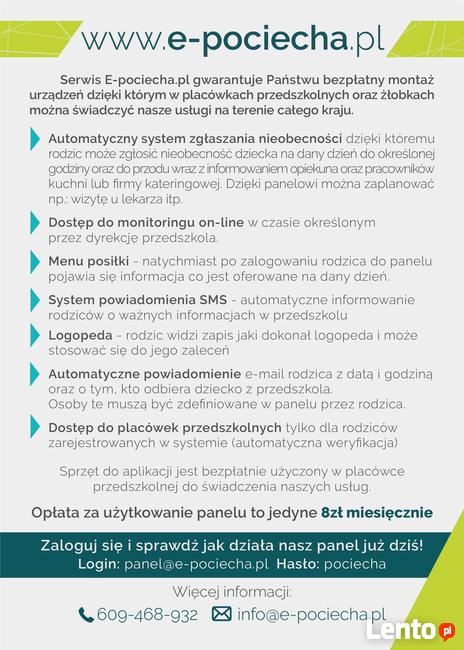 www.e-pociecha.pl

Serwis E-pociecha.pl gwarantuje Państwu bezpłatny montaż urządzeń dzięki którym w placówkach przedszkolnych oraz żłobkach można świadczyć nasze usługi na terenie całego kraju.

Automatyczny system zgłaszania nieobecności dzięki któremu rodzic może zgłosić nieobecność dziecka na dany dzień do określonej godziny oraz do przodu wraz z informowaniem opiekuna oraz pracowników kuchni lub firmy kateringowej. Dzięki panelowi można zaplanować np.: wizytę u lekarza itp.

Dostęp do monitoringu on-line w czasie określonym przez dyrekcję przedszkola.

Menu posiłki - natychmiast po zalogowaniu rodzica do panelu pojawia się informacja co jest oferowane na dany dzień.

System powiadomienia SMS - automatyczne informowanie rodziców o ważnych informacjach w przedszkolu

Logopeda - rodzic widzi zapis jaki dokonał logopeda i może stosować się do jego zaleceń

Automatyczne powiadomienie e-mail rodzica z datą i godziną oraz o tym, kto odbiera dziecko z przedszkola. Osoby te muszą być zdefiniowane w panelu przez rodzica.

Dostęp do placówek przedszkolnych tylko dla rodziców zarejestrowanych w systemie (automatyczna weryfikacja)

Sprzęt do aplikacji jest bezpłatnie użyczony w placówce przedszkolnej do świadczenia naszych usług.

Opłata za użytkowanie panelu to jedyne 8zł miesięcznie

Zaloguj się i sprawdź jak działa nasz panel już dziś!
Login: panel@e-pociecha.pl Hasło: pociecha

Więcej informacji:
609-468-932 info@e-pociecha.pl

Lento.pl